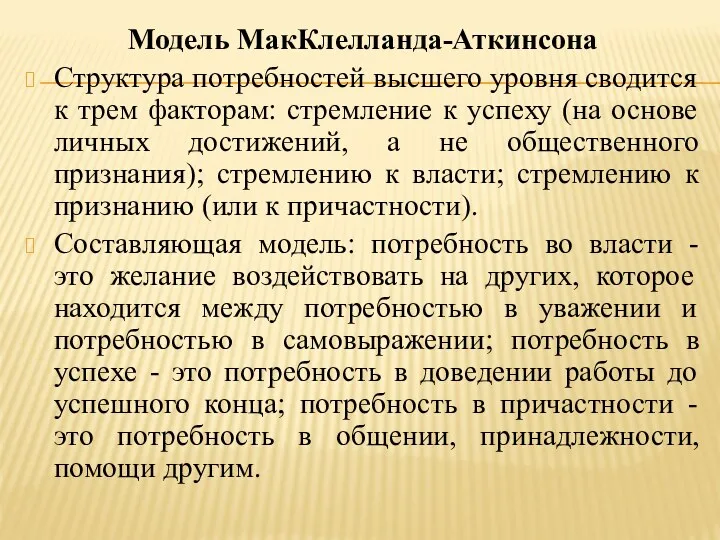 Модель МакКлелланда-Аткинсона

Структура потребностей высшего уровня сводится к трем факторам: стремление к успеху (на основе личных достижений, а не общественного признания); стремлению к власти; стремлению к признанию (или к причастности).

Составляющая модель: потребность во власти - это желание воздействовать на других, которое находится между потребностью в уважении и потребностью в самовыражении; потребность в успехе - это потребность в доведении работы до успешного конца; потребность в причастности - это потребность в общении, принадлежности, помощи другим.